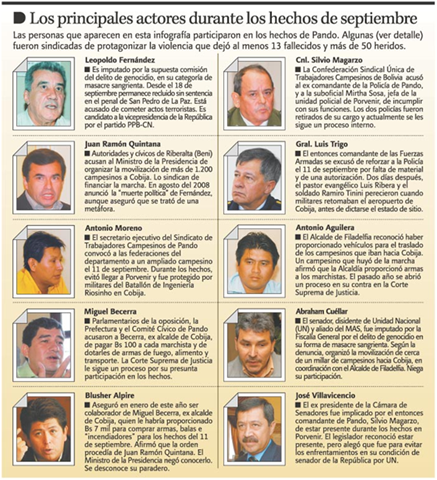 Los principales actores durante los hechos de septiembre

Las personas que aparecen en esta infografía participaron en los hechos de Pando. Algunas (ver detalle) fueron sindicadas de protagonizar la violencia que dejó al menos 13 fallecidos y más de 50 heridos.

Leopoldo Fernández
■ Es imputado por la supuesta comisión del delito de genocidio, en su categoría de masacre sangrienta. Desde el 18 de septiembre permanece recluido sin sentencia en el penal de San Pedro de La Paz. Está acusado de cometer actos terroristas. Es candidato a la vicepresidencia de la República por el partido PPB-CN.

Juan Ramón Quintana
■ Autoridades y cívicos de Riberalta (Beni) acusan al Ministro de la Presidencia de organizar la movilización de más de 1.200 campesinos a Cobija. Lo sindican de financiar la marcha. En agosto del 2008 anunció la "muerte política" de Fernández, aunque aseguró que se trató de una metáfora.

Antonio Moreno
■ El secretario ejecutivo del Sindicato de Trabajadores Campesinos de Pando convocó a las federaciones del departamento a un ampliado campesino el 11 de septiembre. Durante los hechos, evitó llegar a Porvenir y fue protegido por militares del Batallón de Ingeniería Riosinho en Cobija.

Miguel Becerra
■ Parlamentarios de la oposición, la Prefectura y el Comité Cívico de Pando acusaron a Becerra, ex alcalde de Cobija, de pagar Bs 100 a cada marchista y de dotarles de armas de fuego, alimento y transporte. La Corte Suprema de Justicia le sigue un proceso por su presunta participación en los hechos.

Blusher Alpire
■ Aseguró en enero de este año ser colaborador de Miguel Becerra, ex alcalde de Cobija, quien le habría proporcionado Bs 7 mil para comprar armas, balas e "incendiadores" para los hechos del 11 de septiembre. Afirmó que la orden procedía de Juan Ramón Quintana. El Ministro de la Presidencia negó conocerlo. Se desconoce su paradero.

Cnl. Silvio Magarzo
■ La Confederación Sindical Única de Trabajadores Campesinos de Bolivia acusó al ex comandante de la Policía de Pando, y a la suboficial Mirtha Sosa, jefa de la unidad policial de Porvenir, de incumplir con sus funciones. Los dos policías fueron retirados de su cargo y actualmente se les sigue un proceso interno.

Gral. Luis Trigo
■ El entonces comandante de las Fuerzas Armadas se excusó de reforzar a la Policía el 11 de septiembre por falta de material y de una autorización. Dos días después, el pastor evangélico Luis Ribera y el soldado Ramiro Tinini perecieron cuando militares retomaban el aeropuerto de Cobija, antes de dictarse el estado de sitio.

Antonio Aguilera
■ El Alcalde de Filadelfia reconoció haber proporcionado vehículos para el traslado de los campesinos que iban hacia Cobija. Un campesino que huyó de la marcha afirmó que la Alcaldía proporcionó armas a los marchistas. El pasado año se abrió un proceso en su contra en la Corte Suprema de Justicia.

Abraham Cuéllar
■ El senador, disidente de Unidad Nacional (UN) y aliado del MAS, fue imputado por la Fiscalía General por el delito de genocidio en su forma de masacre sangrienta. Según la denuncia, organizó la movilización de cerca de un millar de campesinos hacia Cobija, en coordinación con el Alcalde de Filadelfia. Niega su participación.

José Villavicencio
■ El ex presidente de la Cámara de Senadores fue implicado por el entonces comandante de Pando, Silvio Magarzo, de estar presente durante los hechos en Porvenir. El legislador reconoció estar presente, pero alegó que fue para evitar los enfrentamientos en su condición de senador de la República por UN.